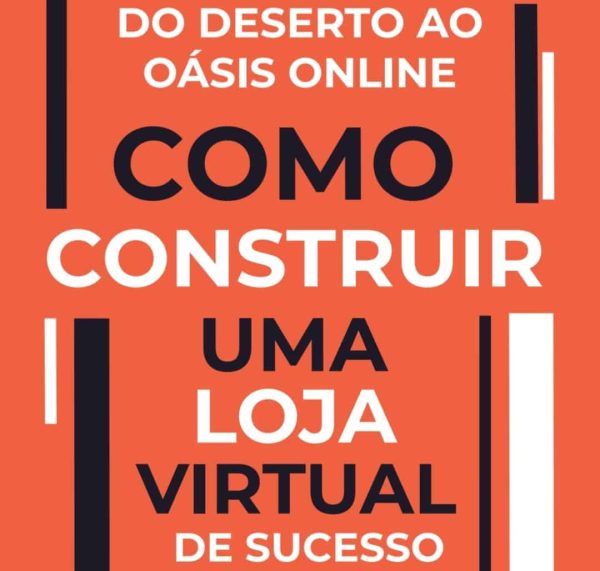 DO DESERTO AO OÁSIS ONLINE

COMO CONSTRUIR UMA LOJA VIRTUAL DE SUCESSO